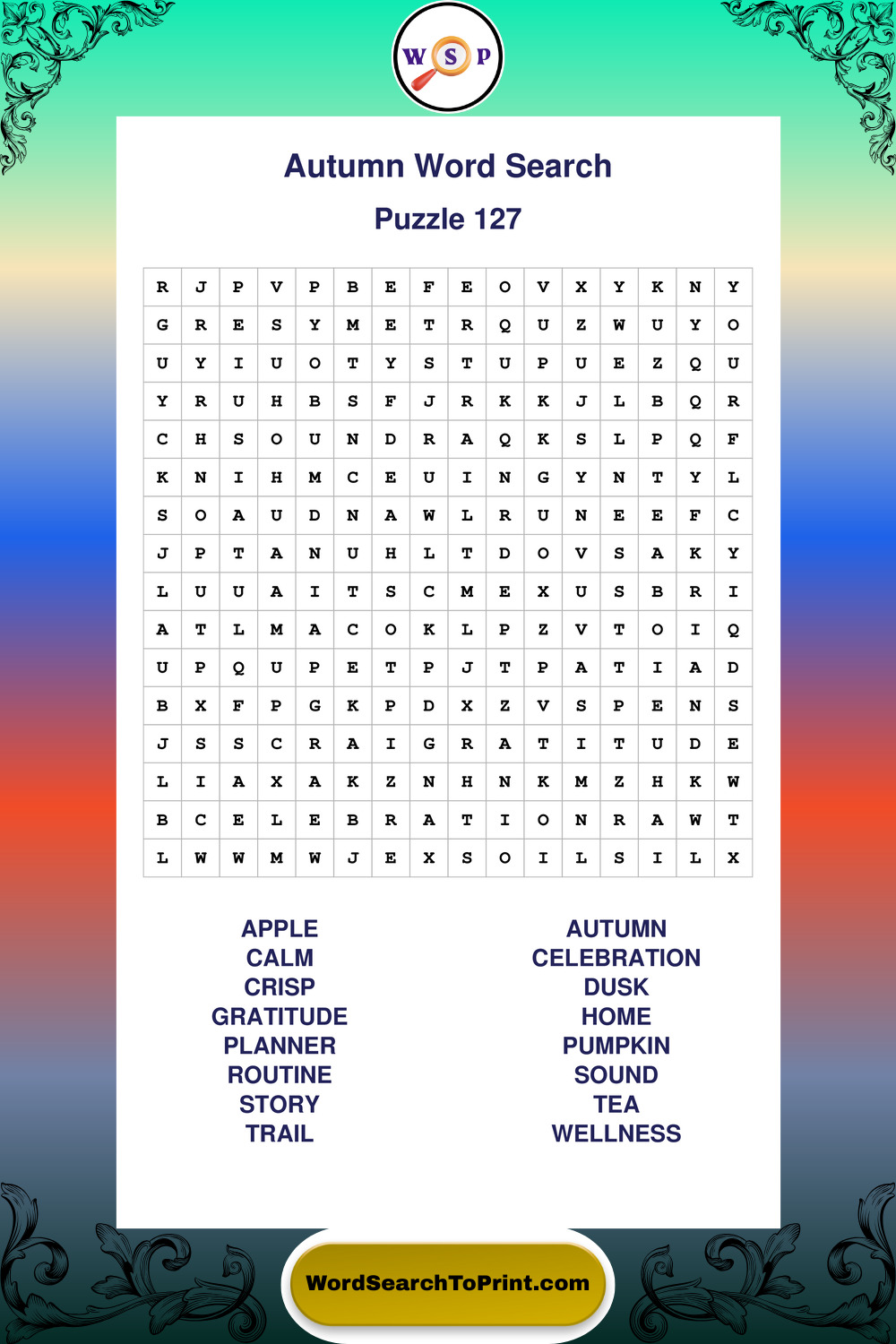 W S P

Autumn Word Search

Puzzle 127

| R | J | P | V | P | B | E | F | E | O | V | X | Y | K | N | Y |
|---|---|---|---|---|---|---|---|---|---|---|---|---|---|---|---|
| G | R | E | S | Y | M | E | T | R | Q | U | Z | W | U | Y | O |
| U | Y | I | U | O | T | Y | S | T | U | P | U | E | Z | Q | U |
| Y | R | U | H | B | S | F | J | R | K | K | J | L | B | Q | R |
| C | H | S | O | U | N | D | R | A | Q | K | S | L | P | Q | F |
| K | N | I | H | M | C | E | U | I | N | G | Y | N | T | Y | L |
| S | O | A | U | D | N | A | W | L | R | U | N | E | E | F | C |
| J | P | T | A | N | U | H | L | T | D | O | V | S | A | K | Y |
| L | U | U | A | I | T | S | C | M | E | X | U | S | B | R | I |
| A | T | L | M | A | C | O | K | L | P | Z | V | T | O | I | Q |
| U | P | Q | U | P | E | T | P | J | T | P | A | T | I | A | D |
| B | X | F | P | G | K | P | D | X | Z | V | S | P | E | N | S |
| J | S | S | C | R | A | I | G | R | A | T | I | T | U | D | E |
| L | I | A | X | A | K | Z | N | H | N | K | M | Z | H | K | W |
| B | C | E | L | E | B | R | A | T | I | O | N | R | A | W | T |
| L | W | W | M | W | J | E | X | S | O | I | L | S | I | L | X |

APPLE
CALM
CRISP
GRATITUDE
PLANNER
ROUTINE
STORY
TRAIL

AUTUMN
CELEBRATION
DUSK
HOME
PUMPKIN
SOUND
TEA
WELLNESS

WordSearchToPrint.com